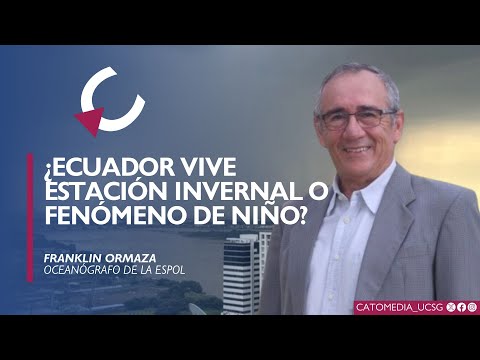 ¿ECUADOR VIVE ESTACIÓN INVERNAL O FENÓMENO DE NIÑO?

FRANKLIN ORMAZA
OCEANÓGRAFO DE LA ESPOL

CATOMEDIA_UCSG